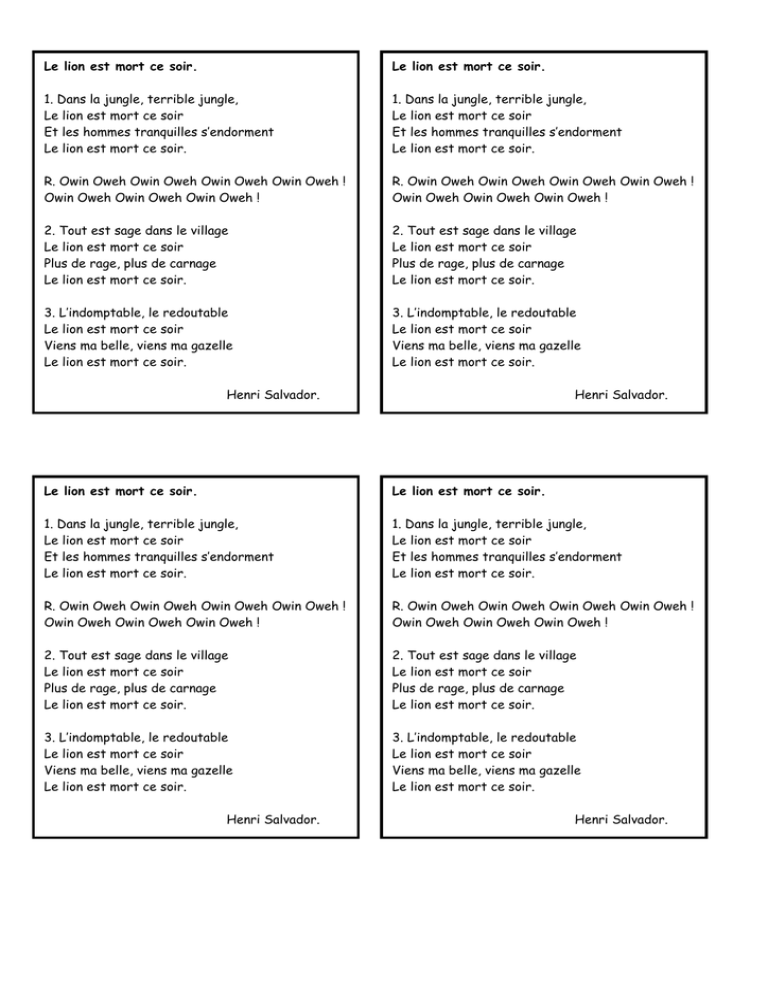 Le lion est mort ce soir.

1. Dans la jungle, terrible jungle,
Le lion est mort ce soir
Et les hommes tranquilles s'endorment
Le lion est mort ce soir.

R. Owin Oweh Owin Oweh Owin Oweh Owin Oweh !
Owin Oweh Owin Oweh Owin Oweh !

2. Tout est sage dans le village
Le lion est mort ce soir
Plus de rage, plus de carnage
Le lion est mort ce soir.

3. L'indomptable, le redoutable
Le lion est mort ce soir
Viens ma belle, viens ma gazelle
Le lion est mort ce soir.

Henri Salvador.

Le lion est mort ce soir.

1. Dans la jungle, terrible jungle,
Le lion est mort ce soir
Et les hommes tranquilles s'endorment
Le lion est mort ce soir.

R. Owin Oweh Owin Oweh Owin Oweh Owin Oweh !
Owin Oweh Owin Oweh Owin Oweh !

2. Tout est sage dans le village
Le lion est mort ce soir
Plus de rage, plus de carnage
Le lion est mort ce soir.

3. L'indomptable, le redoutable
Le lion est mort ce soir
Viens ma belle, viens ma gazelle
Le lion est mort ce soir.

Henri Salvador.

Le lion est mort ce soir.

1. Dans la jungle, terrible jungle,
Le lion est mort ce soir
Et les hommes tranquilles s'endorment
Le lion est mort ce soir.

R. Owin Oweh Owin Oweh Owin Oweh Owin Oweh !
Owin Oweh Owin Oweh Owin Oweh !

2. Tout est sage dans le village
Le lion est mort ce soir
Plus de rage, plus de carnage
Le lion est mort ce soir.

3. L'indomptable, le redoutable
Le lion est mort ce soir
Viens ma belle, viens ma gazelle
Le lion est mort ce soir.

Henri Salvador.

Le lion est mort ce soir.

1. Dans la jungle, terrible jungle,
Le lion est mort ce soir
Et les hommes tranquilles s'endorment
Le lion est mort ce soir.

R. Owin Oweh Owin Oweh Owin Oweh Owin Oweh !
Owin Oweh Owin Oweh Owin Oweh !

2. Tout est sage dans le village
Le lion est mort ce soir
Plus de rage, plus de carnage
Le lion est mort ce soir.

3. L'indomptable, le redoutable
Le lion est mort ce soir
Viens ma belle, viens ma gazelle
Le lion est mort ce soir.

Henri Salvador.